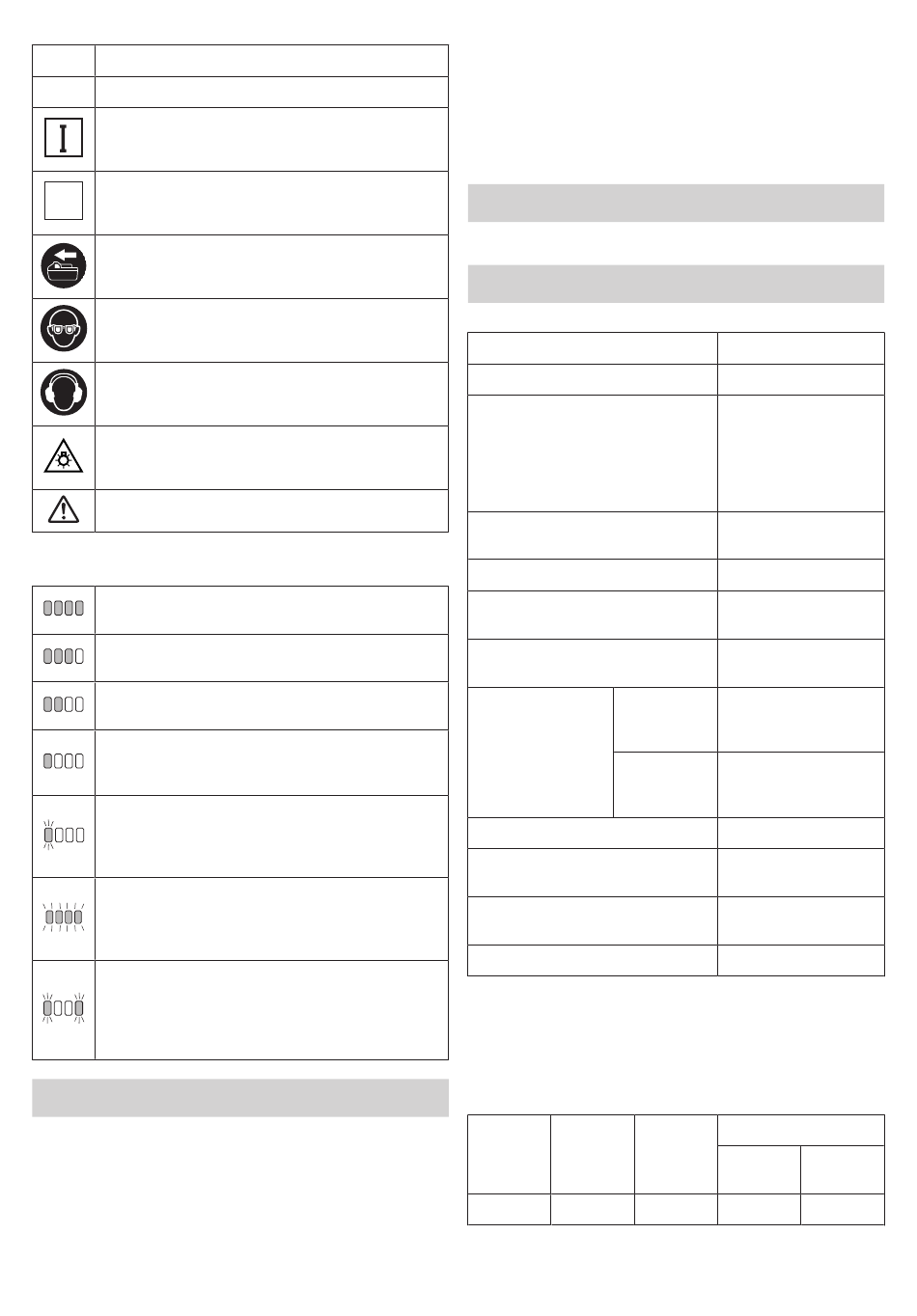 I